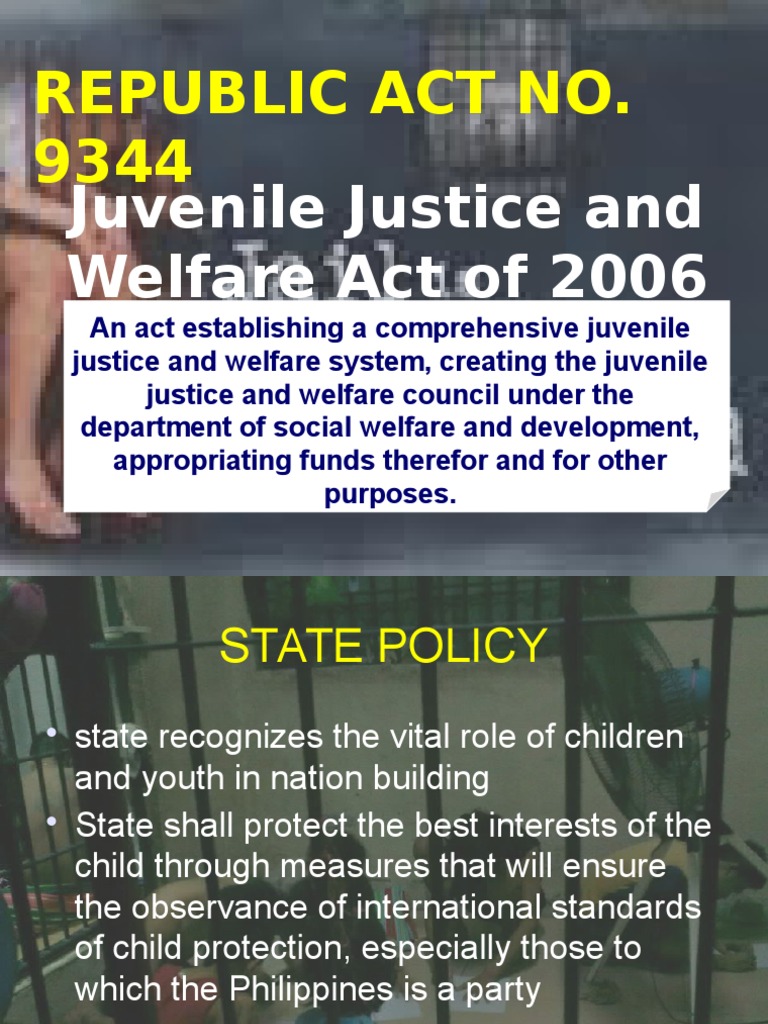 REPUBLIC ACT NO. 9344

Juvenile Justice and Welfare Act of 2006

An act establishing a comprehensive juvenile justice and welfare system, creating the juvenile justice and welfare council under the department of social welfare and development, appropriating funds therefor and for other purposes.

STATE POLICY

• state recognizes the vital role of children and youth in nation building
• State shall protect the best interests of the child through measures that will ensure the observance of international standards of child protection, especially those to which the Philippines is a party